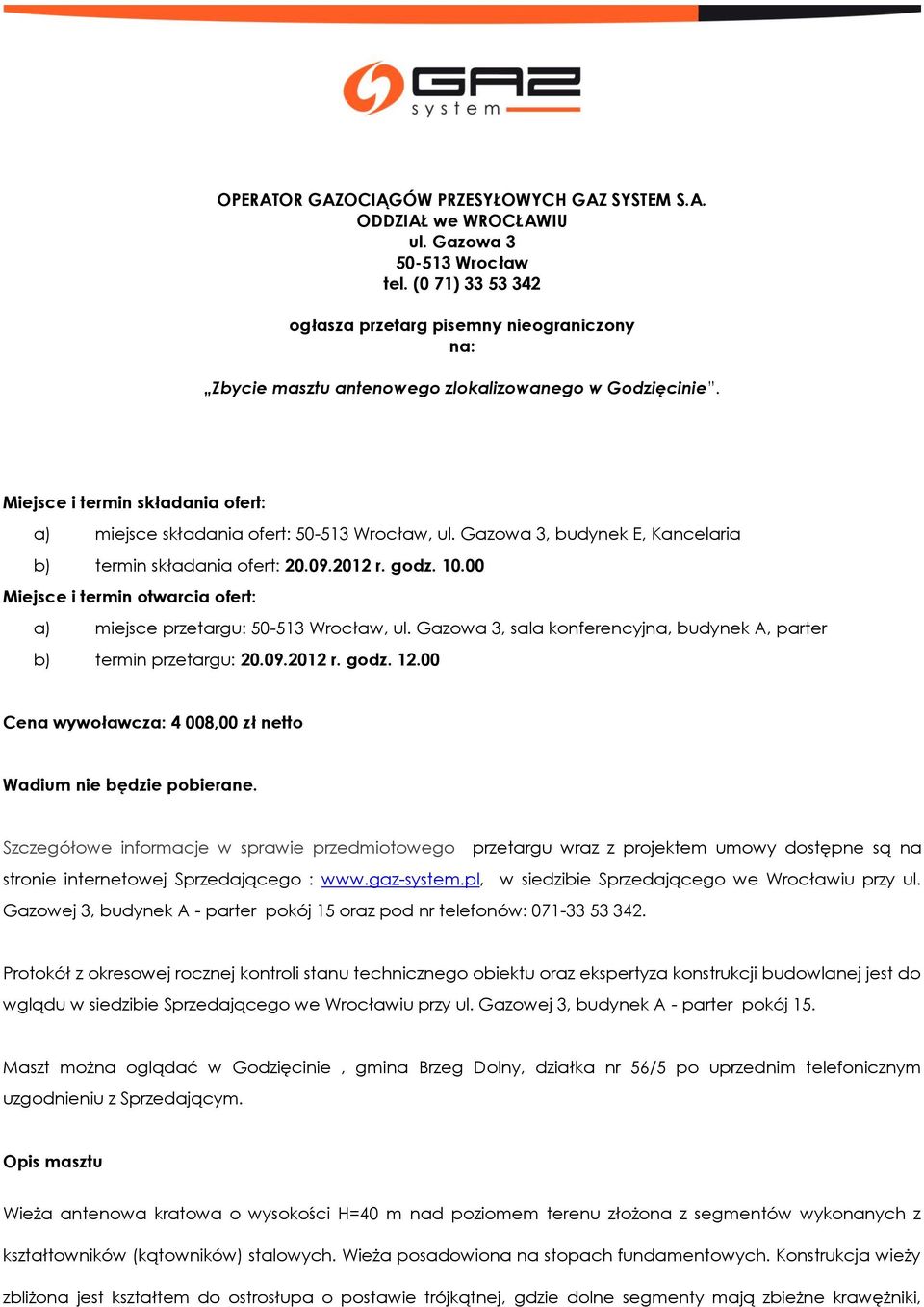 GAZ system

OPERATOR GAZOCIĄGÓW PRZESYŁOWYCH GAZ SYSTEM S.A.
ODDZIAŁ we WROCŁAWIU
ul. Gazowa 3
50-513 Wrocław
tel. (0 71) 33 53 342

ogłasza przetarg pisemny nieograniczony
na:

„Zbycie masztu antenowego zlokalizowanego w Godzięcinie".

Miejsce i termin składania ofert:

a) miejsce składania ofert: 50-513 Wrocław, ul. Gazowa 3, budynek E, Kancelaria

b) termin składania ofert: 20.09.2012 r. godz. 10.00

Miejsce i termin otwarcia ofert:

a) miejsce przetargu: 50-513 Wrocław, ul. Gazowa 3, sala konferencyjna, budynek A, parter

b) termin przetargu: 20.09.2012 r. godz. 12.00

Cena wywoławcza: 4 008,00 zł netto

Wadium nie będzie pobierane.

Szczegółowe informacje w sprawie przedmiotowego przetargu wraz z projektem umowy dostępne są na stronie internetowej Sprzedającego : www.gaz-system.pl, w siedzibie Sprzedającego we Wrocławiu przy ul. Gazowej 3, budynek A - parter pokój 15 oraz pod nr telefonów: 071-33 53 342.

Protokół z okresowej rocznej kontroli stanu technicznego obiektu oraz ekspertyza konstrukcji budowlanej jest do wglądu w siedzibie Sprzedającego we Wrocławiu przy ul. Gazowej 3, budynek A - parter pokój 15.

Maszt można oglądać w Godzięcinie , gmina Brzeg Dolny, działka nr 56/5 po uprzednim telefonicznym uzgodnieniu z Sprzedającym.

Opis masztu

Wieża antenowa kratowa o wysokości H=40 m nad poziomem terenu złożona z segmentów wykonanych z kształtowników (kątowników) stalowych. Wieża posadowiona na stopach fundamentowych. Konstrukcja wieży zbliżona jest kształtem do ostrosłupa o postawie trójkątnej, gdzie dolne segmenty mają zbieżne krawężniki,